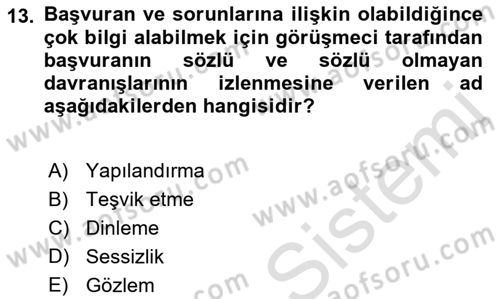 13. Başvuran ve sorunlarına ilişkin olabildiğince çok bilgi alabilmek için görüşmeci tarafından başvuranın sözlü ve sözlü olmayan davranışlarının izlenmesine verilen ad aşağıdakilerden hangisidir?

A) Yapılandırma
B) Teşvik etme
C) Dinleme
D) Sessizlik
E) Gözlem

www.aofsoru.com
www.aofsoru.com
www.aofsoru.com
www.aofsoru.com
Sistemi